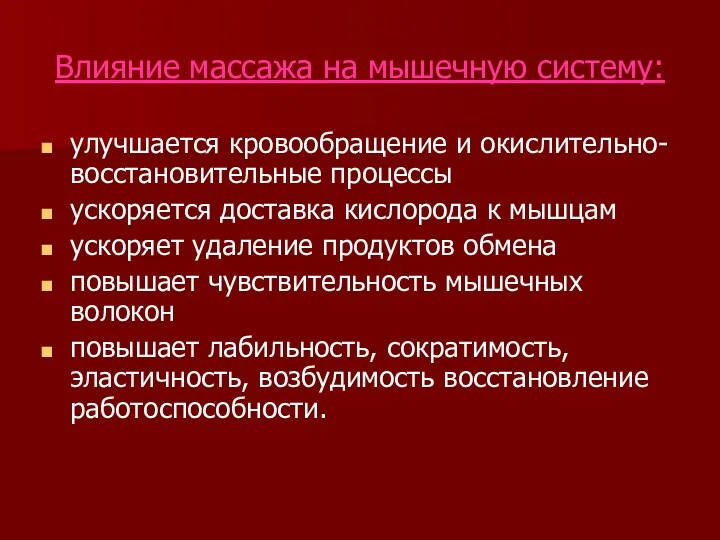 Влияние массажа на мышечную систему:

- улучшается кровообращение и окислительно-восстановительные процессы
- ускоряется доставка кислорода к мышцам
- ускоряет удаление продуктов обмена
- повышает чувствительность мышечных волокон
- повышает лабильность, сократимость, эластичность, возбудимость восстановление работоспособности.